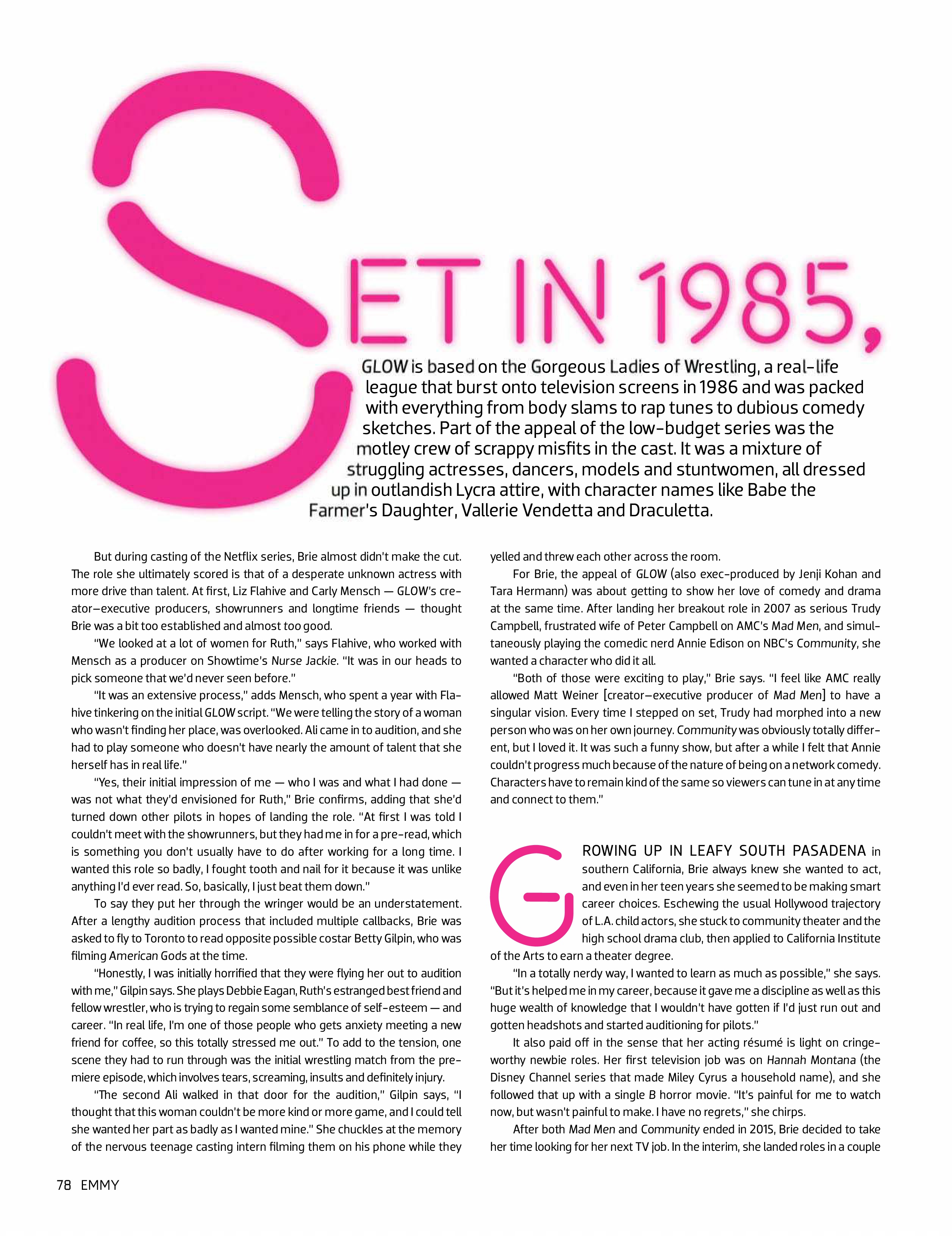 SET IN 1985,

GLOW is based on the Gorgeous Ladies of Wrestling, a real-life league that burst onto television screens in 1986 and was packed with everything from body slams to rap tunes to dubious comedy sketches. Part of the appeal of the low-budget series was the motley crew of scrappy misfits in the cast. It was a mixture of struggling actresses, dancers, models and stuntwomen, all dressed up in outlandish Lycra attire, with character names like Babe the Farmer's Daughter, Vallerie Vendetta and Draculetta.

But during casting of the Netflix series, Brie almost didn't make the cut. The role she ultimately scored is that of a desperate unknown actress with more drive than talent. At first, Liz Flahive and Carly Mensch — GLOW's creator–executive producers, showrunners and longtime friends — thought Brie was a bit too established and almost too good.

"We looked at a lot of women for Ruth," says Flahive, who worked with Mensch as a producer on Showtime's Nurse Jackie. "It was in our heads to pick someone that we'd never seen before."

"It was an extensive process," adds Mensch, who spent a year with Flahive tinkering on the initial GLOW script. "We were telling the story of a woman who wasn't finding her place, was overlooked. Ali came in to audition, and she had to play someone who doesn't have nearly the amount of talent that she herself has in real life."

"Yes, their initial impression of me — who I was and what I had done — was not what they'd envisioned for Ruth," Brie confirms, adding that she'd turned down other pilots in hopes of landing the role. "At first I was told I couldn't meet with the showrunners, but they had me in for a pre-read, which is something you don't usually have to do after working for a long time. I wanted this role so badly, I fought tooth and nail for it because it was unlike anything I'd ever read. So, basically, I just beat them down."

To say they put her through the wringer would be an understatement. After a lengthy audition process that included multiple callbacks, Brie was asked to fly to Toronto to read opposite possible costar Betty Gilpin, who was filming American Gods at the time.

"Honestly, I was initially horrified that they were flying her out to audition with me," Gilpin says. She plays Debbie Eagan, Ruth's estranged best friend and fellow wrestler, who is trying to regain some semblance of self-esteem — and career. "In real life, I'm one of those people who gets anxiety meeting a new friend for coffee, so this totally stressed me out." To add to the tension, one scene they had to run through was the initial wrestling match from the premiere episode, which involves tears, screaming, insults and definitely injury.

"The second Ali walked in that door for the audition," Gilpin says, "I thought that this woman couldn't be more kind or more game, and I could tell she wanted her part as badly as I wanted mine." She chuckles at the memory of the nervous teenage casting intern filming them on his phone while they yelled and threw each other across the room.

For Brie, the appeal of GLOW (also exec-produced by Jenji Kohan and Tara Hermann) was about getting to show her love of comedy and drama at the same time. After landing her breakout role in 2007 as serious Trudy Campbell, frustrated wife of Peter Campbell on AMC's Mad Men, and simultaneously playing the comedic nerd Annie Edison on NBC's Community, she wanted a character who did it all.

"Both of those were exciting to play," Brie says. "I feel like AMC really allowed Matt Weiner [creator–executive producer of Mad Men] to have a singular vision. Every time I stepped on set, Trudy had morphed into a new person who was on her own journey. Community was obviously totally different, but I loved it. It was such a funny show, but after a while I felt that Annie couldn't progress much because of the nature of being on a network comedy. Characters have to remain kind of the same so viewers can tune in at any time and connect to them."

GROWING UP IN LEAFY SOUTH PASADENA in southern California, Brie always knew she wanted to act, and even in her teen years she seemed to be making smart career choices. Eschewing the usual Hollywood trajectory of L.A. child actors, she stuck to community theater and the high school drama club, then applied to California Institute of the Arts to earn a theater degree.

"In a totally nerdy way, I wanted to learn as much as possible," she says. "But it's helped me in my career, because it gave me a discipline as well as this huge wealth of knowledge that I wouldn't have gotten if I'd just run out and gotten headshots and started auditioning for pilots."

It also paid off in the sense that her acting résumé is light on cringeworthy newbie roles. Her first television job was on Hannah Montana (the Disney Channel series that made Miley Cyrus a household name), and she followed that up with a single B horror movie. "It's painful for me to watch now, but wasn't painful to make. I have no regrets," she chirps.

After both Mad Men and Community ended in 2015, Brie decided to take her time looking for her next TV job. In the interim, she landed roles in a couple

78 EMMY